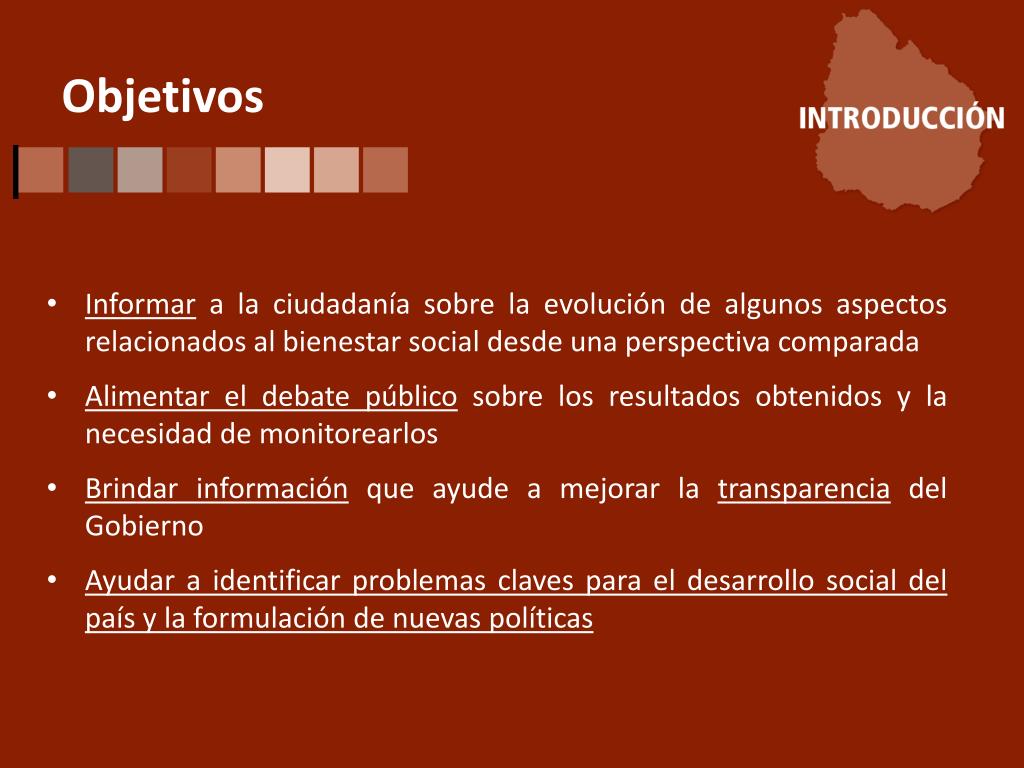 Objetivos

INTRODUCCIÓN

• Informar a la ciudadanía sobre la evolución de algunos aspectos relacionados al bienestar social desde una perspectiva comparada

• Alimentar el debate público sobre los resultados obtenidos y la necesidad de monitorearlos

• Brindar información que ayude a mejorar la transparencia del Gobierno

• Ayudar a identificar problemas claves para el desarrollo social del país y la formulación de nuevas políticas